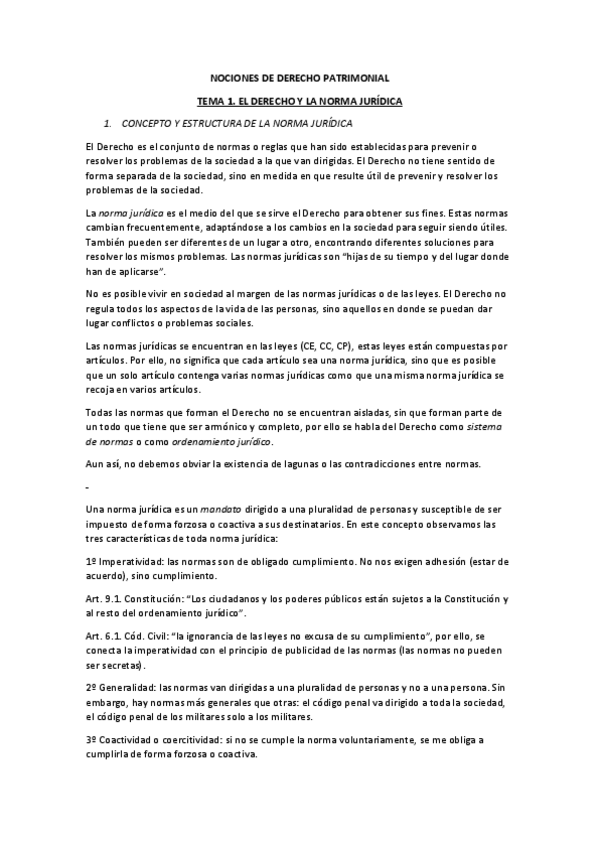 NOCIONES DE DERECHO PATRIMONIAL

TEMA 1. EL DERECHO Y LA NORMA JURÍDICA

1. CONCEPTO Y ESTRUCTURA DE LA NORMA JURÍDICA

El Derecho es el conjunto de normas o reglas que han sido establecidas para prevenir o resolver los problemas de la sociedad a la que van dirigidas. El Derecho no tiene sentido de forma separada de la sociedad, sino en medida en que resulte útil de prevenir y resolver los problemas de la sociedad.

La norma jurídica es el medio del que se sirve el Derecho para obtener sus fines. Estas normas cambian frecuentemente, adaptándose a los cambios en la sociedad para seguir siendo útiles. También pueden ser diferentes de un lugar a otro, encontrando diferentes soluciones para resolver los mismos problemas. Las normas jurídicas son "hijas de su tiempo y del lugar donde han de aplicarse".

No es posible vivir en sociedad al margen de las normas jurídicas o de las leyes. El Derecho no regula todos los aspectos de la vida de las personas, sino aquellos en donde se puedan dar lugar conflictos o problemas sociales.

Las normas jurídicas se encuentran en las leyes (CE, CC, CP), estas leyes están compuestas por artículos. Por ello, no significa que cada artículo sea una norma jurídica, sino que es posible que un solo artículo contenga varias normas jurídicas como que una misma norma jurídica se recoja en varios artículos.

Todas las normas que forman el Derecho no se encuentran aisladas, sin que forman parte de un todo que tiene que ser armónico y completo, por ello se habla del Derecho como sistema de normas o como ordenamiento jurídico.

Aun así, no debemos obviar la existencia de lagunas o las contradicciones entre normas.

-

Una norma jurídica es un mandato dirigido a una pluralidad de personas y susceptible de ser impuesto de forma forzosa o coactiva a sus destinatarios. En este concepto observamos las tres características de toda norma jurídica:

1º Imperatividad: las normas son de obligado cumplimiento. No nos exigen adhesión (estar de acuerdo), sino cumplimiento.

Art. 9.1. Constitución: "Los ciudadanos y los poderes públicos están sujetos a la Constitución y al resto del ordenamiento jurídico".

Art. 6.1. Cód. Civil: "la ignorancia de las leyes no excusa de su cumplimiento", por ello, se conecta la imperatividad con el principio de publicidad de las normas (las normas no pueden ser secretas).

2º Generalidad: las normas van dirigidas a una pluralidad de personas y no a una persona. Sin embargo, hay normas más generales que otras: el código penal va dirigido a toda la sociedad, el código penal de los militares solo a los militares.

3º Coactividad o coercitividad: si no se cumple la norma voluntariamente, se me obliga a cumplirla de forma forzosa o coactiva.